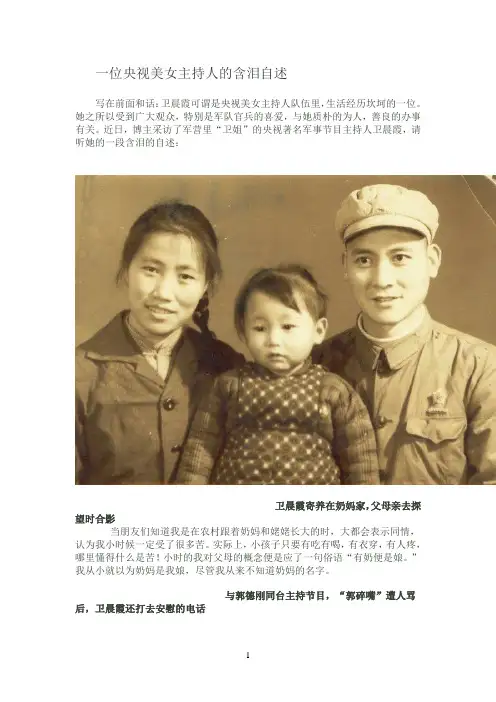 一位央视美女主持人的含泪自述

写在前面和话：卫晨霞可谓是央视美女主持人队伍里，生活经历坎坷的一位。她之所以受到广大观众，特别是军队官兵的喜爱，与她质朴的为人，善良的办事有关。近日，博主采访了军营里“卫姐”的央视著名军事节目主持人卫晨霞，请听她的一段含泪的自述：

卫晨霞寄养在奶妈家，父母亲去探望时合影

当朋友们知道我是在农村跟着奶妈和姥姥长大的时，大都会表示同情，认为我小时候一定受了很多苦。实际上，小孩子只要有吃有喝，有衣穿，有人疼，哪里懂得什么是苦！小时的我对父母的概念便是应了一句俗语“有奶便是娘。”我从小就以为奶妈是我娘，尽管我从来不知道奶妈的名字。

与郭德刚同台主持节目，“郭碎嘴”遭人骂后，卫晨霞还打去安慰的电话

1